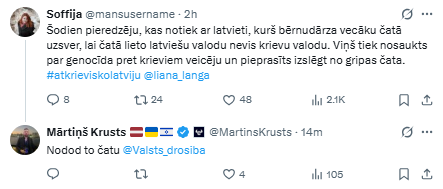 Soffija @mansusername · 2h

Šodien pieredzēju, kas notiek ar latvieti, kurš bērnudārza vecāku čatā uzsver, lai čatā lieto latviešu valodu nevis krievu valodu. Viņš tiek nosaukts par genocīda pret krieviem veicēju un pieprasīts izslēgt no gripas čata. #atkrieviskolatviju @liana_langa

8 24 48 2.1K

Mārtiņš Krusts @MartinsKrusts · 14m

Nodod to čatu @Valsts_drosiba

4 105